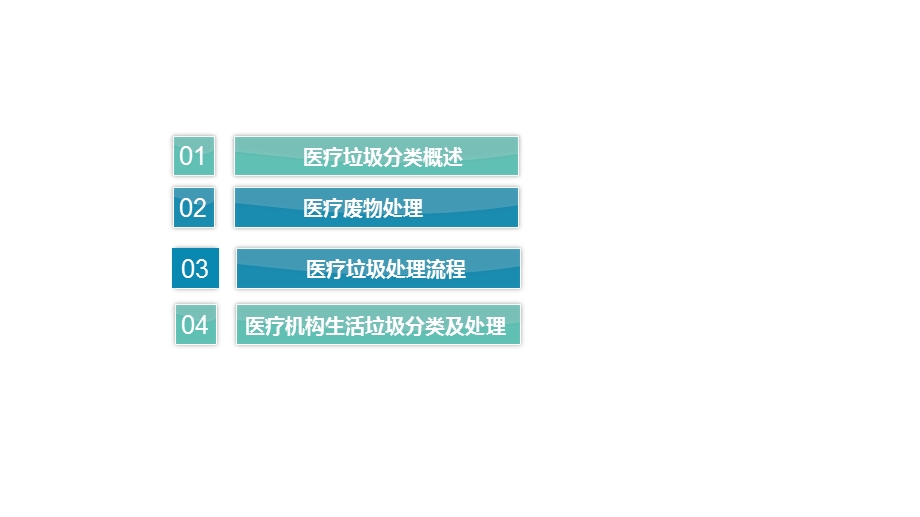 01 医疗垃圾分类概述

02 医疗废物处理

03 医疗垃圾处理流程

04 医疗机构生活垃圾分类及处理